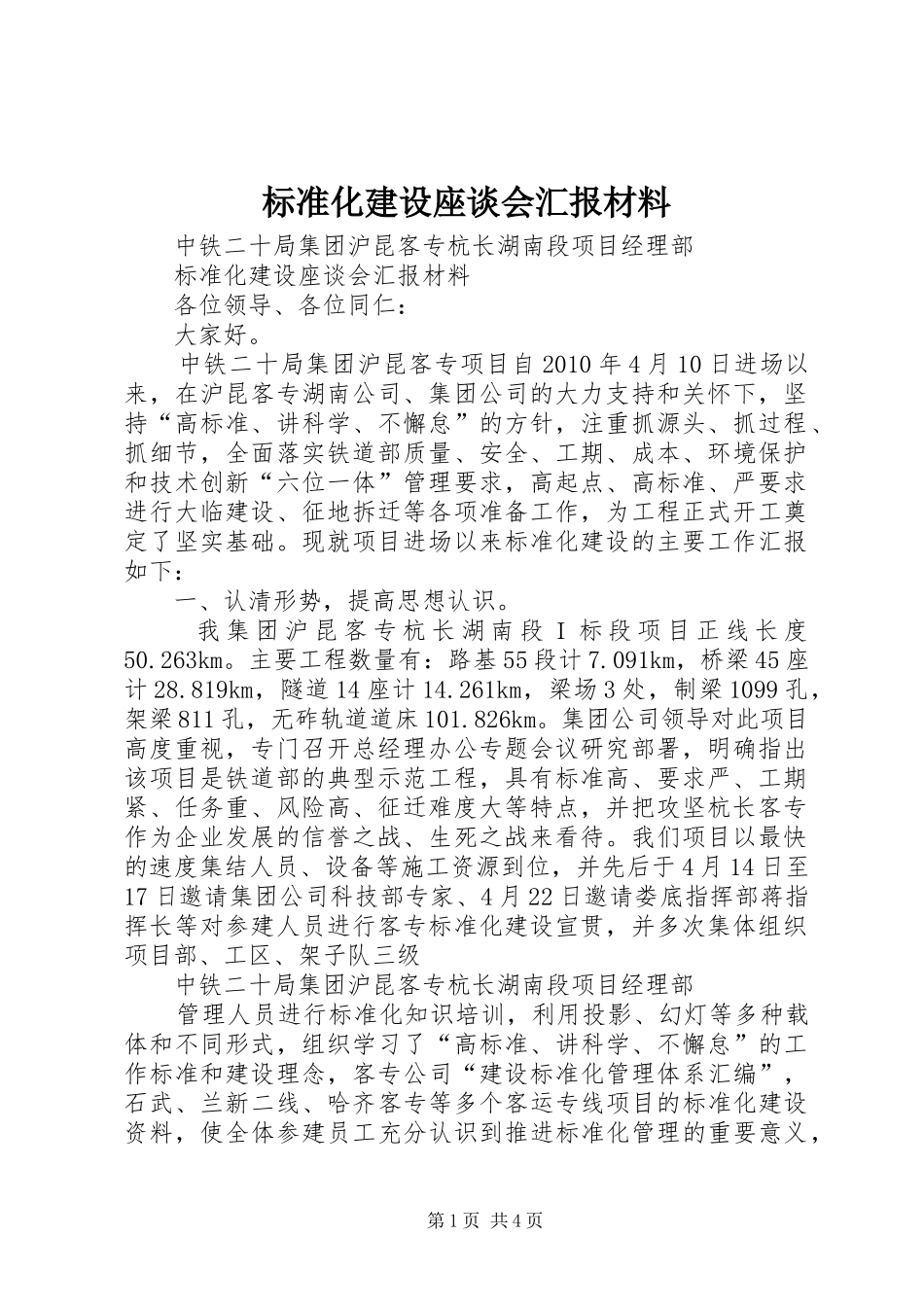 标准化建设座谈会汇报材料

中铁二十局集团沪昆客专杭长湖南段项目经理部

标准化建设座谈会汇报材料

各位领导、各位同仁：

大家好。

中铁二十局集团沪昆客专项目自2010年4月10日进场以来，在沪昆客专湖南公司、集团公司的大力支持和关怀下，坚持“高标准、讲科学、不懈怠”的方针，注重抓源头、抓过程、抓细节，全面落实铁道部质量、安全、工期、成本、环境保护和技术创新“六位一体”管理要求，高起点、高标准、严要求进行大临建设、征地拆迁等各项准备工作，为工程正式开工奠定了坚实基础。现就项目进场以来标准化建设的主要工作汇报如下：

一、认清形势，提高思想认识。

我集团沪昆客专杭长湖南段I标段项目正线长度50.263km。主要工程数量有：路基55段计7.091km，桥梁45座计28.819km，隧道14座计14.261km，梁场3处，制梁1099孔，架梁811孔，无砟轨道道床101.826km。集团公司领导对此项目高度重视，专门召开总经理办公专题会议研究部署，明确指出该项目是铁道部的典型示范工程，具有标准高、要求严、工期紧、任务重、风险高、征迁难度大等特点，并把攻坚杭长客专作为企业发展的信誉之战、生死之战来看待。我们项目以最快的速度集结人员、设备等施工资源到位，并先后于4月14日至17日邀请集团公司科技部专家、4月22日邀请娄底指挥部蒋指挥长等对参建人员进行客专标准化建设宣贯，并多次集体组织项目部、工区、架子队三级

中铁二十局集团沪昆客专杭长湖南段项目经理部

管理人员进行标准化知识培训，利用投影、幻灯等多种载体和不同形式，组织学习了“高标准、讲科学、不懈怠”的工作标准和建设理念，客专公司“建设标准化管理体系汇编”，石武、兰新二线、哈齐客专等多个客运专线项目的标准化建设资料，使全体参建员工充分认识到推进标准化管理的重要意义，

第1页 共4页